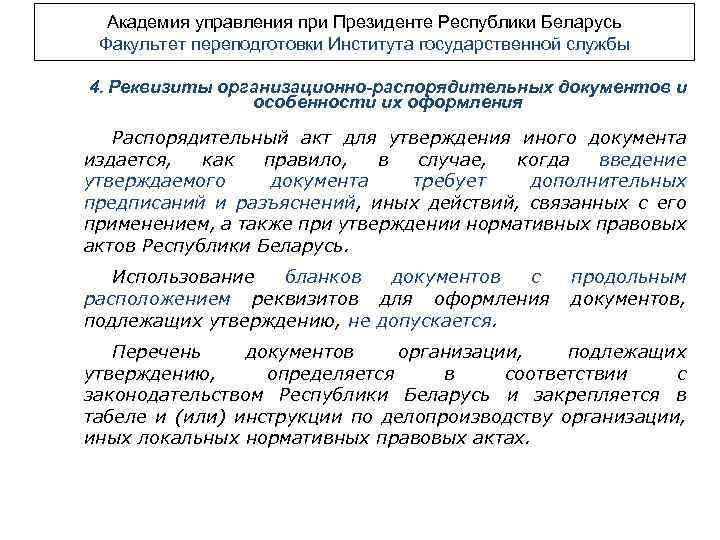 Академия управления при Президенте Республики Беларусь
Факультет переподготовки Института государственной службы

4. Реквизиты организационно-распорядительных документов и особенности их оформления

Распорядительный акт для утверждения иного документа издается, как правило, в случае, когда введение утверждаемого документа требует дополнительных предписаний и разъяснений, иных действий, связанных с его применением, а также при утверждении нормативных правовых актов Республики Беларусь.

Использование бланков документов с продольным расположением реквизитов для оформления документов, подлежащих утверждению, не допускается.

Перечень документов организации, подлежащих утверждению, определяется в соответствии с законодательством Республики Беларусь и закрепляется в табеле и (или) инструкции по делопроизводству организации, иных локальных нормативных правовых актах.